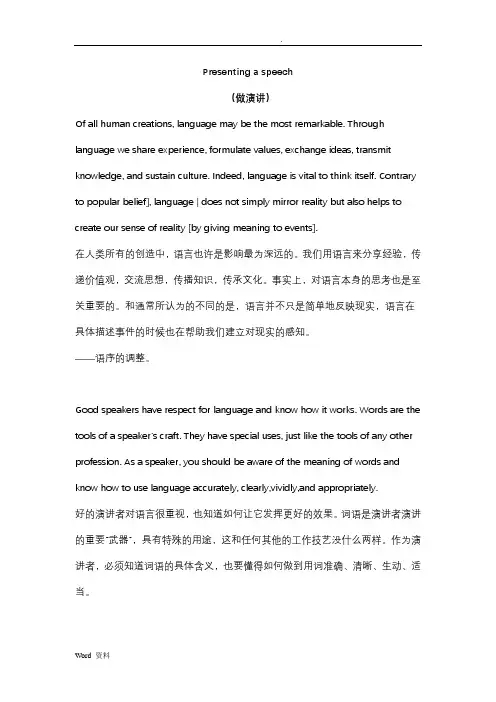 .

Presenting a speech

（做演讲）

Of all human creations, language may be the most remarkable. Through language we share experience, formulate values, exchange ideas, transmit knowledge, and sustain culture. Indeed, language is vital to think itself. Contrary to popular belief], language | does not simply mirror reality but also helps to create our sense of reality [by giving meaning to events].

在人类所有的创造中，语言也许是影响最为深远的。我们用语言来分享经验，传递价值观，交流思想，传播知识，传承文化。事实上，对语言本身的思考也是至关重要的。和通常所认为的不同的是，语言并不只是简单地反映现实，语言在具体描述事件的时候也在帮助我们建立对现实的感知。

——语序的调整。

Good speakers have respect for language and know how it works. Words are the tools of a speaker's craft. They have special uses, just like the tools of any other profession. As a speaker, you should be aware of the meaning of words and know how to use language accurately, clearly,vividly,and appropriately.

好的演讲者对语言很重视，也知道如何让它发挥更好的效果。词语是演讲者演讲的重要"武器"，具有特殊的用途，这和任何其他的工作技艺没什么两样。作为演讲者，必须知道词语的具体含义，也要懂得如何做到用词准确、清晰、生动、适当。

Word 资料